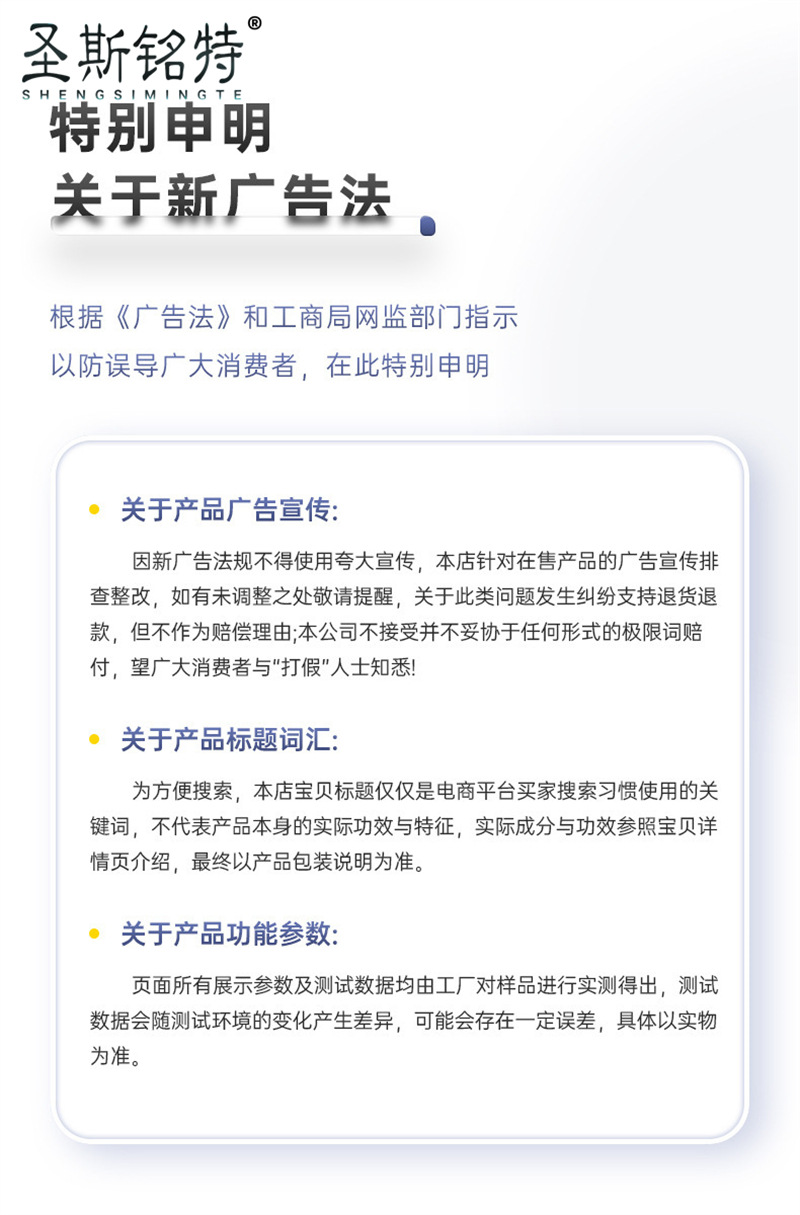 圣斯铭特®
SHENGSIMINGTE

特别申明

关于新广告法

根据《广告法》和工商局网监部门指示
以防误导广大消费者，在此特别申明

• 关于产品广告宣传:

因新广告法规不得使用夸大宣传，本店针对在售产品的广告宣传排查整改，如有未调整之处敬请提醒，关于此类问题发生纠纷支持退货退款，但不作为赔偿理由;本公司不接受并不妥协于任何形式的极限词赔付，望广大消费者与“打假”人士知悉!

• 关于产品标题词汇:

为方便搜索，本店宝贝标题仅仅是电商平台买家搜索习惯使用的关键词，不代表产品本身的实际功效与特征，实际成分与功效参照宝贝详情页介绍，最终以产品包装说明为准。

• 关于产品功能参数:

页面所有展示参数及测试数据均由工厂对样品进行实测得出，测试数据会随测试环境的变化产生差异，可能会存在一定误差，具体以实物为准。